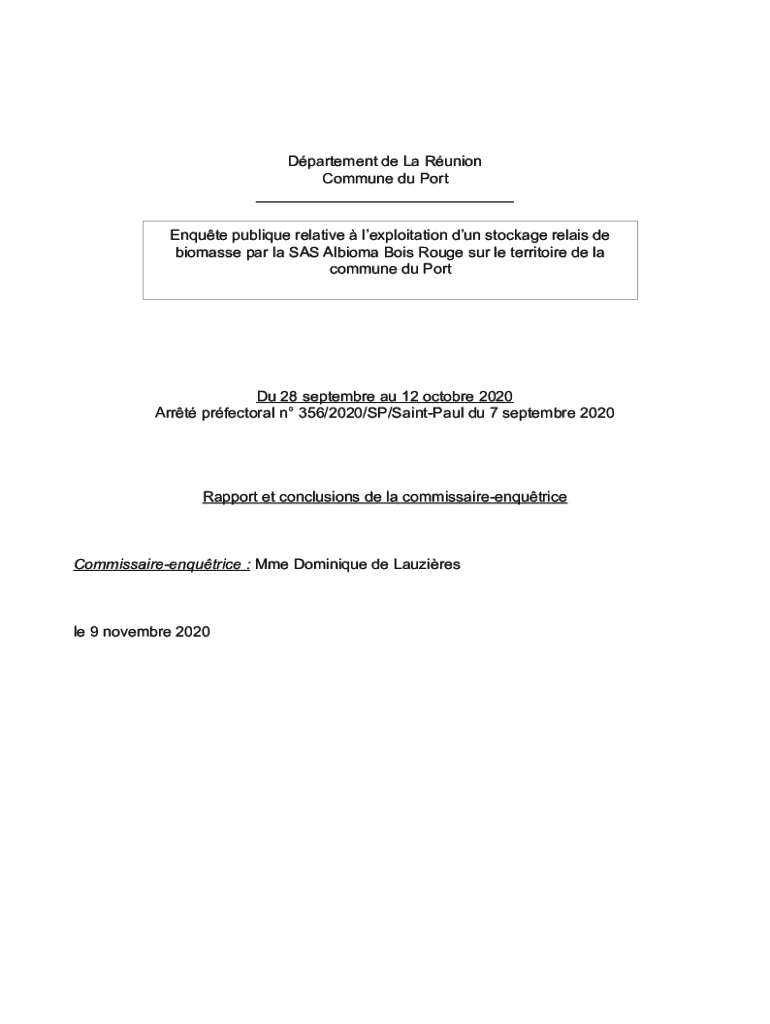 Département de La Réunion
Commune du Port

Enquête publique relative à l'exploitation d'un stockage relais de biomasse par la SAS Albioma Bois Rouge sur le territoire de la commune du Port

Du 28 septembre au 12 octobre 2020
Arrêté préfectoral n° 356/2020/SP/Saint-Paul du 7 septembre 2020

Rapport et conclusions de la commissaire-enquêtrice

Commissaire-enquêtrice : Mme Dominique de Lauzières

le 9 novembre 2020